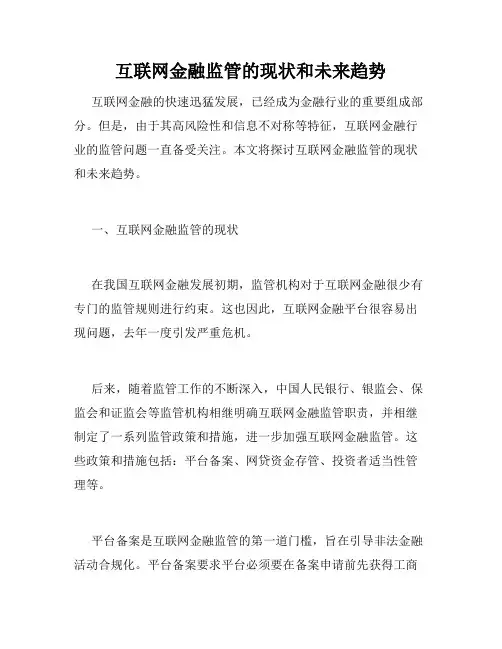 互联网金融监管的现状和未来趋势

互联网金融的快速迅猛发展，已经成为金融行业的重要组成部分。但是，由于其高风险性和信息不对称等特征，互联网金融行业的监管问题一直备受关注。本文将探讨互联网金融监管的现状和未来趋势。

一、互联网金融监管的现状

在我国互联网金融发展初期，监管机构对于互联网金融很少有专门的监管规则进行约束。这也因此，互联网金融平台很容易出现问题，去年一度引发严重危机。

后来，随着监管工作的不断深入，中国人民银行、银监会、保监会和证监会等监管机构相继明确互联网金融监管职责，并相继制定了一系列监管政策和措施，进一步加强互联网金融监管。这些政策和措施包括：平台备案、网贷资金存管、投资者适当性管理等。

平台备案是互联网金融监管的第一道门槛，旨在引导非法金融活动合规化。平台备案要求平台必须要在备案申请前先获得工商